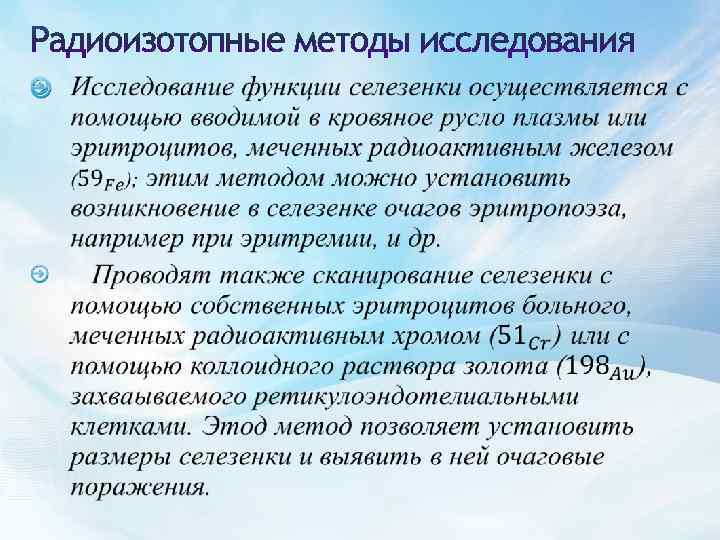 Радиоизотопные методы исследования

Исследование функции селезенки осуществляется с помощью вводимой в кровяное русло плазмы или эритроцитов, меченных радиоактивным железом ($59_{Fe}$); этим методом можно установить возникновение в селезенке очагов эритропоэза, например при эритремии, и др.

Проводят также сканирование селезенки с помощью собственных эритроцитов больного, меченных радиоактивным хромом ($51_{Cr}$) или с помощью коллоидного раствора золота ($198_{Au}$), захваываемого ретикулоэндотелиальными клетками. Этод метод позволяет установить размеры селезенки и выявить в ней очаговые поражения.